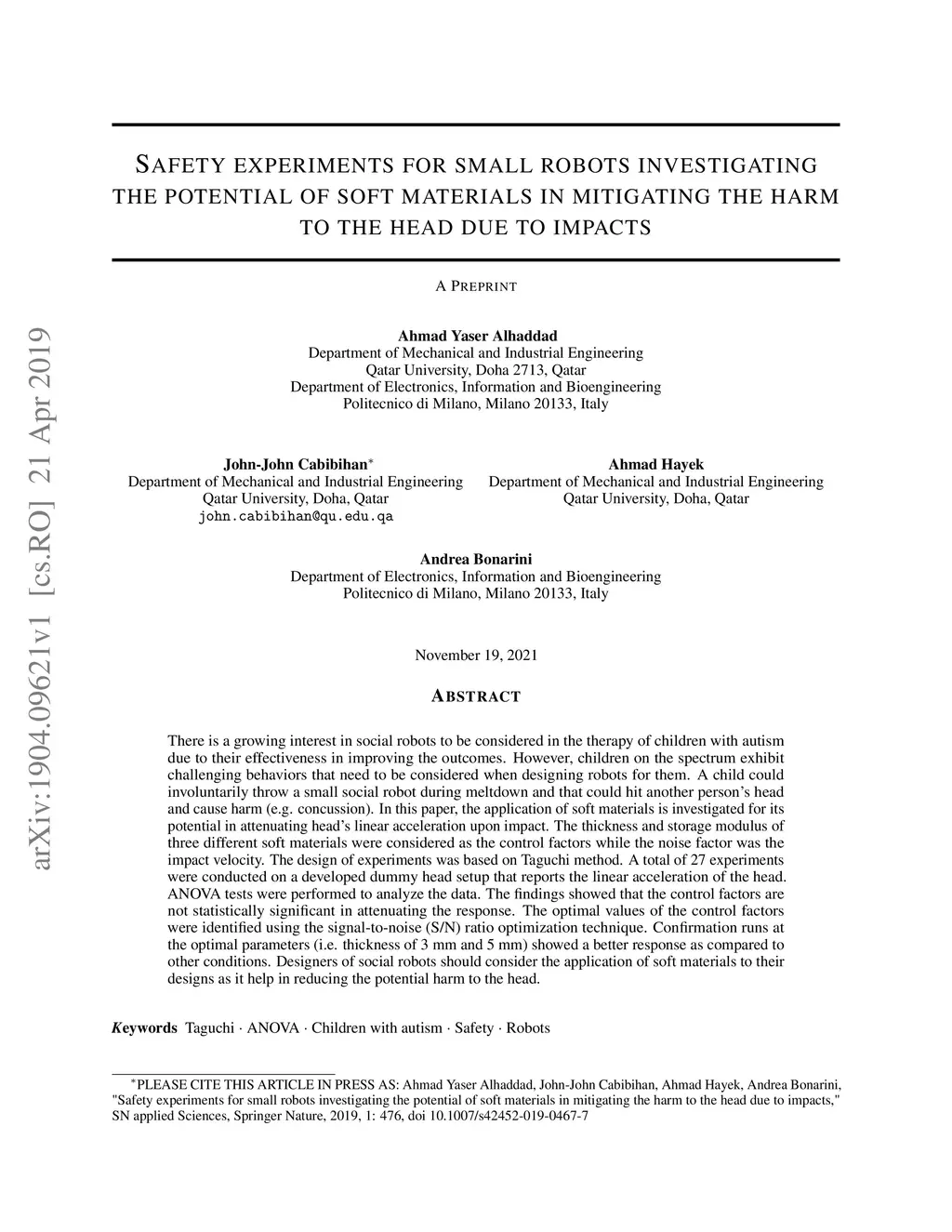 arXiv:1904.09621v1 [cs.RO] 21 Apr 2019

SAFETY EXPERIMENTS FOR SMALL ROBOTS INVESTIGATING THE POTENTIAL OF SOFT MATERIALS IN MITIGATING THE HARM TO THE HEAD DUE TO IMPACTS

A PREPRINT

Ahmad Yaser Alhaddad
Department of Mechanical and Industrial Engineering
Qatar University, Doha 2713, Qatar
Department of Electronics, Information and Bioengineering
Politecnico di Milano, Milano 20133, Italy

John-John Cabibihan*
Department of Mechanical and Industrial Engineering
Qatar University, Doha, Qatar
john.cabibihan@qu.edu.qa

Ahmad Hayek
Department of Mechanical and Industrial Engineering
Qatar University, Doha, Qatar

Andrea Bonarini
Department of Electronics, Information and Bioengineering
Politecnico di Milano, Milano 20133, Italy

November 19, 2021

ABSTRACT

There is a growing interest in social robots to be considered in the therapy of children with autism due to their effectiveness in improving the outcomes. However, children on the spectrum exhibit challenging behaviors that need to be considered when designing robots for them. A child could involuntarily throw a small social robot during meltdown and that could hit another person's head and cause harm (e.g. concussion). In this paper, the application of soft materials is investigated for its potential in attenuating head's linear acceleration upon impact. The thickness and storage modulus of three different soft materials were considered as the control factors while the noise factor was the impact velocity. The design of experiments was based on Taguchi method. A total of 27 experiments were conducted on a developed dummy head setup that reports the linear acceleration of the head. ANOVA tests were performed to analyze the data. The findings showed that the control factors are not statistically significant in attenuating the response. The optimal values of the control factors were identified using the signal-to-noise (S/N) ratio optimization technique. Confirmation runs at the optimal parameters (i.e. thickness of 3 mm and 5 mm) showed a better response as compared to other conditions. Designers of social robots should consider the application of soft materials to their designs as it help in reducing the potential harm to the head.

Keywords Taguchi · ANOVA · Children with autism · Safety · Robots

*PLEASE CITE THIS ARTICLE IN PRESS AS: Ahmad Yaser Alhaddad, John-John Cabibihan, Ahmad Hayek, Andrea Bonarini, "Safety experiments for small robots investigating the potential of soft materials in mitigating the harm to the head due to impacts," SN applied Sciences, Springer Nature, 2019, 1: 476, doi 10.1007/s42452-019-0467-7